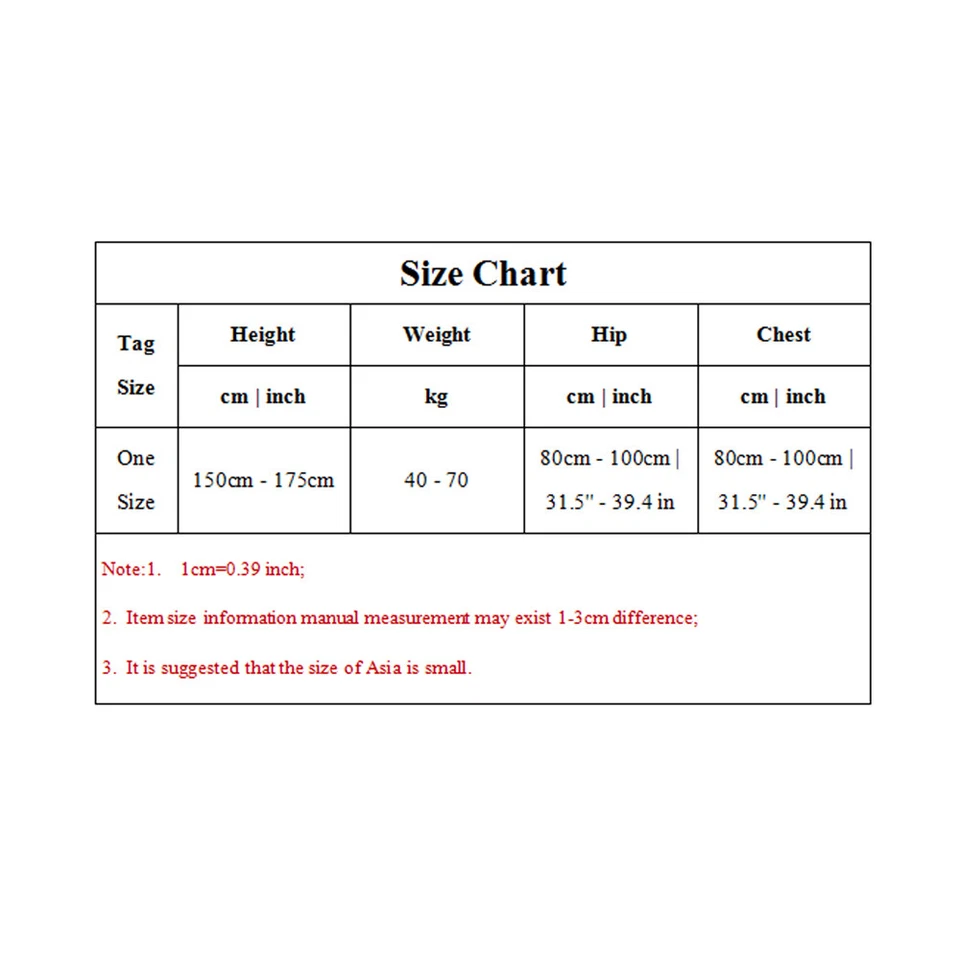 Size Chart

| Tag Size | Height | Weight | Hip | Chest |
|---|---|---|---|---|
| | cm \| inch | kg | cm \| inch | cm \| inch |
| One Size | 150cm - 175cm | 40 - 70 | 80cm - 100cm \| 31.5" - 39.4 in | 80cm - 100cm \| 31.5" - 39.4 in |

Note:1. 1cm=0.39 inch;

2. Item size information manual measurement may exist 1-3cm difference;

3. It is suggested that the size of Asia is small.